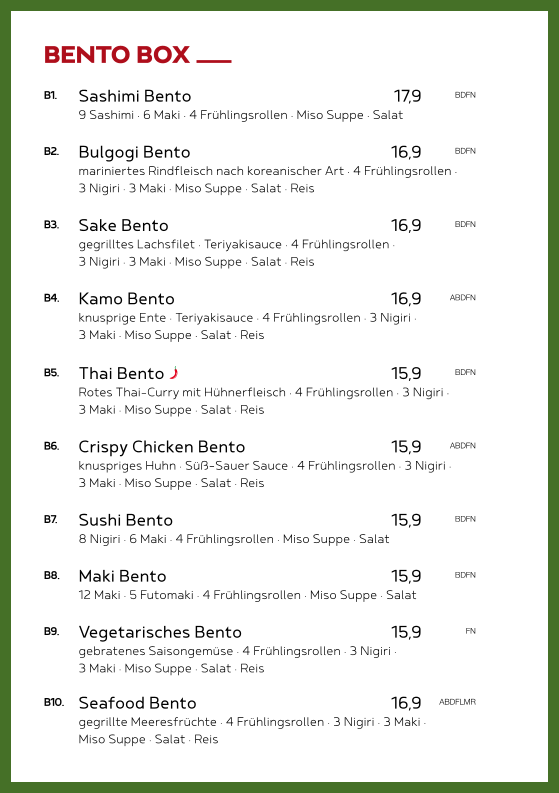 BENTO BOX

B1. Sashimi Bento 17,9 BDFN
9 Sashimi · 6 Maki · 4 Frühlingsrollen · Miso Suppe · Salat

B2. Bulgogi Bento 16,9 BDFN
mariniertes Rindfleisch nach koreanischer Art · 4 Frühlingsrollen · 3 Nigiri · 3 Maki · Miso Suppe · Salat · Reis

B3. Sake Bento 16,9 BDFN
gegrilltes Lachsfilet · Teriyakisauce · 4 Frühlingsrollen · 3 Nigiri · 3 Maki · Miso Suppe · Salat · Reis

B4. Kamo Bento 16,9 ABDFN
knusprige Ente · Teriyakisauce · 4 Frühlingsrollen · 3 Nigiri · 3 Maki · Miso Suppe · Salat · Reis

B5. Thai Bento 15,9 BDFN
Rotes Thai-Curry mit Hühnerfleisch · 4 Frühlingsrollen · 3 Nigiri · 3 Maki · Miso Suppe · Salat · Reis

B6. Crispy Chicken Bento 15,9 ABDFN
knuspriges Huhn · Süß-Sauer Sauce · 4 Frühlingsrollen · 3 Nigiri · 3 Maki · Miso Suppe · Salat · Reis

B7. Sushi Bento 15,9 BDFN
8 Nigiri · 6 Maki · 4 Frühlingsrollen · Miso Suppe · Salat

B8. Maki Bento 15,9 BDFN
12 Maki · 5 Futomaki · 4 Frühlingsrollen · Miso Suppe · Salat

B9. Vegetarisches Bento 15,9 FN
gebratenes Saisongemüse · 4 Frühlingsrollen · 3 Nigiri · 3 Maki · Miso Suppe · Salat · Reis

B10. Seafood Bento 16,9 ABDFLMR
gegrillte Meeresfrüchte · 4 Frühlingsrollen · 3 Nigiri · 3 Maki · Miso Suppe · Salat · Reis